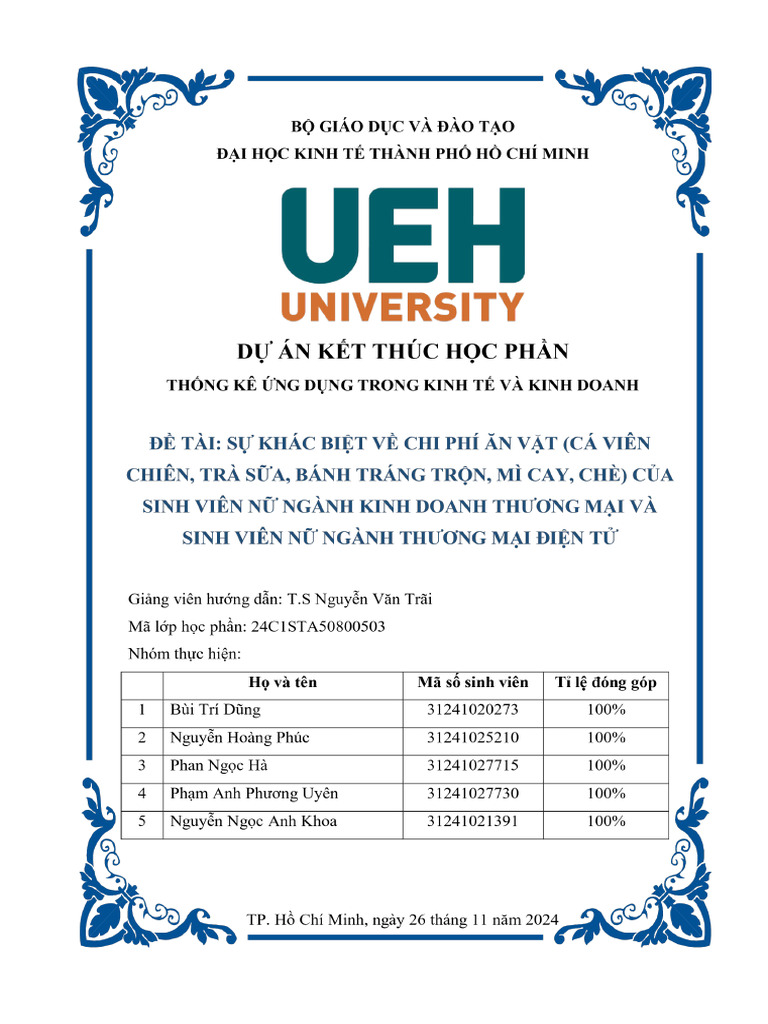 BỘ GIÁO DỤC VÀ ĐÀO TẠO
ĐẠI HỌC KINH TẾ THÀNH PHỐ HỒ CHÍ MINH

UEH
UNIVERSITY

DỰ ÁN KẾT THÚC HỌC PHẦN
THỐNG KÊ ỨNG DỤNG TRONG KINH TẾ VÀ KINH DOANH

ĐỀ TÀI: SỰ KHÁC BIỆT VỀ CHI PHÍ ĂN VẶT (CÁ VIÊN CHIÊN, TRÀ SỮA, BÁNH TRÁNG TRỘN, MÌ CAY, CHÈ) CỦA SINH VIÊN NỮ NGÀNH KINH DOANH THƯƠNG MẠI VÀ SINH VIÊN NỮ NGÀNH THƯƠNG MẠI ĐIỆN TỬ

Giảng viên hướng dẫn: T.S Nguyễn Văn Trãi
Mã lớp học phần: 24C1STA50800503
Nhóm thực hiện:

| | Họ và tên | Mã số sinh viên | Tỉ lệ đóng góp |
|---|---|---|---|
| 1 | Bùi Trí Dũng | 31241020273 | 100% |
| 2 | Nguyễn Hoàng Phúc | 31241025210 | 100% |
| 3 | Phan Ngọc Hà | 31241027715 | 100% |
| 4 | Phạm Anh Phương Uyên | 31241027730 | 100% |
| 5 | Nguyễn Ngọc Anh Khoa | 31241021391 | 100% |

TP. Hồ Chí Minh, ngày 26 tháng 11 năm 2024